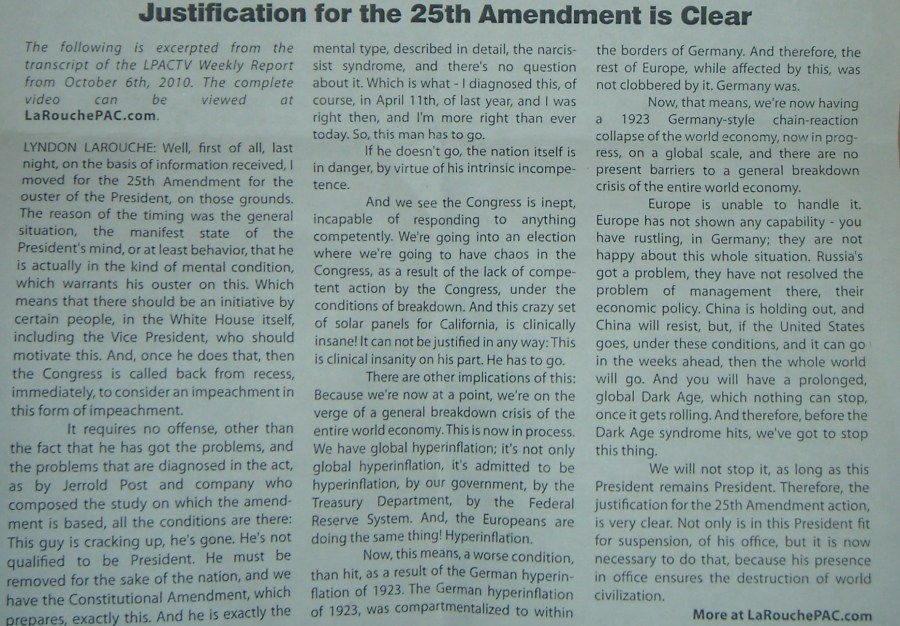 Justification for the 25th Amendment is Clear

The following is excerpted from the transcript of the LPACTV Weekly Report from October 6th, 2010. The complete video can be viewed at LaRouchePAC.com.

LYNDON LAROUCHE: Well, first of all, last night, on the basis of information received, I moved for the 25th Amendment for the ouster of the President, on those grounds. The reason of the timing was the general situation, the manifest state of the President's mind, or at least behavior, that he is actually in the kind of mental condition, which warrants his ouster on this. Which means that there should be an initiative by certain people, in the White House itself, including the Vice President, who should motivate this. And, once he does that, then the Congress is called back from recess, immediately, to consider an impeachment in this form of impeachment.

It requires no offense, other than the fact that he has got the problems, and the problems that are diagnosed in the act, as by Jerrold Post and company who composed the study on which the amendment is based, all the conditions are there: This guy is cracking up, he's gone. He's not qualified to be President. He must be removed for the sake of the nation, and we have the Constitutional Amendment, which prepares, exactly this. And he is exactly the mental type, described in detail, the narcissist syndrome, and there's no question about it. Which is what - I diagnosed this, of course, in April 11th, of last year, and I was right then, and I'm more right than ever today. So, this man has to go.

If he doesn't go, the nation itself is in danger, by virtue of his intrinsic incompetence.

And we see the Congress is inept, incapable of responding to anything competently. We're going into an election where we're going to have chaos in the Congress, as a result of the lack of competent action by the Congress, under the conditions of breakdown. And this crazy set of solar panels for California, is clinically insane! It can not be justified in any way: This is clinical insanity on his part. He has to go.

There are other implications of this: Because we're now at a point, we're on the verge of a general breakdown crisis of the entire world economy. This is now in process. We have global hyperinflation; it's not only global hyperinflation, it's admitted to be hyperinflation, by our government, by the Treasury Department, by the Federal Reserve System. And, the Europeans are doing the same thing! Hyperinflation.

Now, this means, a worse condition, than hit, as a result of the German hyperinflation of 1923. The German hyperinflation of 1923, was compartmentalized to within the borders of Germany. And therefore, the rest of Europe, while affected by this, was not clobbered by it. Germany was.

Now, that means, we're now having a 1923 Germany-style chain-reaction collapse of the world economy, now in progress, on a global scale, and there are no present barriers to a general breakdown crisis of the entire world economy.

Europe is unable to handle it. Europe has not shown any capability - you have rustling, in Germany; they are not happy about this whole situation. Russia's got a problem, they have not resolved the problem of management there, their economic policy. China is holding out, and China will resist, but, if the United States goes, under these conditions, and it can go in the weeks ahead, then the whole world will go. And you will have a prolonged, global Dark Age, which nothing can stop, once it gets rolling. And therefore, before the Dark Age syndrome hits, we've got to stop this thing.

We will not stop it, as long as this President remains President. Therefore, the justification for the 25th Amendment action, is very clear. Not only is in this President fit for suspension, of his office, but it is now necessary to do that, because his presence in office ensures the destruction of world civilization.

More at LaRouchePAC.com